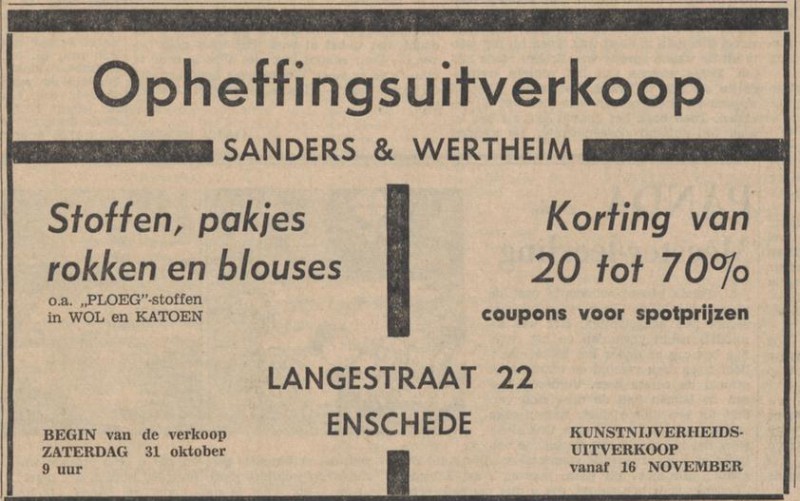 Opheffingsuitverkoop

SANDERS & WERTHEIM

Stoffen, pakjes rokken en blouses
o.a. „PLOEG"-stoffen in WOL en KATOEN

Korting van 20 tot 70%
coupons voor spotprijzen

LANGESTRAAT 22
ENSCHEDE

BEGIN van de verkoop ZATERDAG 31 oktober 9 uur

KUNSTNIJVERHEIDS-UITVERKOOP vanaf 16 NOVEMBER